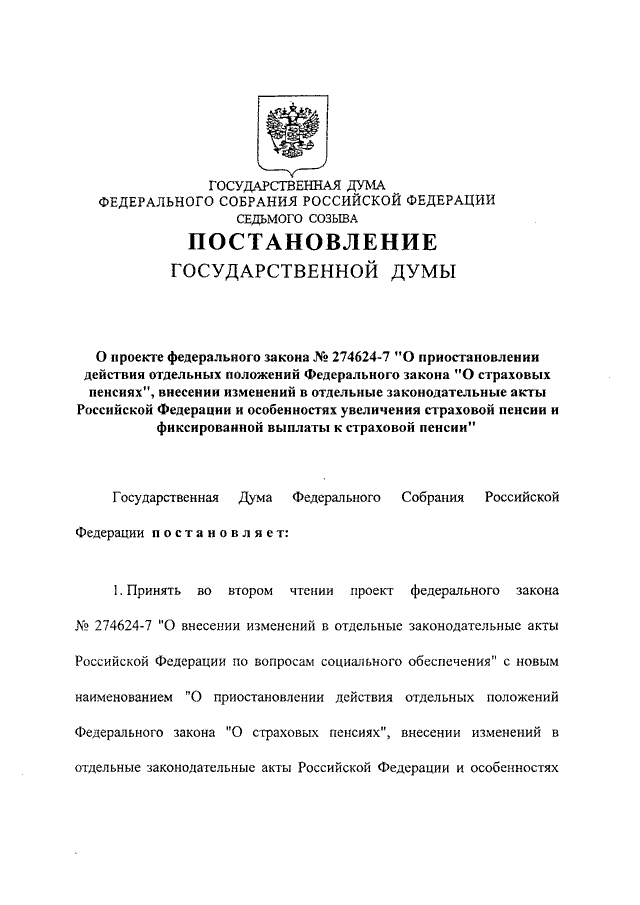 ГОСУДАРСТВЕННАЯ ДУМА
ФЕДЕРАЛЬНОГО СОБРАНИЯ РОССИЙСКОЙ ФЕДЕРАЦИИ
СЕДЬМОГО СОЗЫВА

ПОСТАНОВЛЕНИЕ
ГОСУДАРСТВЕННОЙ ДУМЫ

О проекте федерального закона № 274624-7 "О приостановлении действия отдельных положений Федерального закона "О страховых пенсиях", внесении изменений в отдельные законодательные акты Российской Федерации и особенностях увеличения страховой пенсии и фиксированной выплаты к страховой пенсии"

Государственная Дума Федерального Собрания Российской Федерации постановляет:

1. Принять во втором чтении проект федерального закона № 274624-7 "О внесении изменений в отдельные законодательные акты Российской Федерации по вопросам социального обеспечения" с новым наименованием "О приостановлении действия отдельных положений Федерального закона "О страховых пенсиях", внесении изменений в отдельные законодательные акты Российской Федерации и особенностях